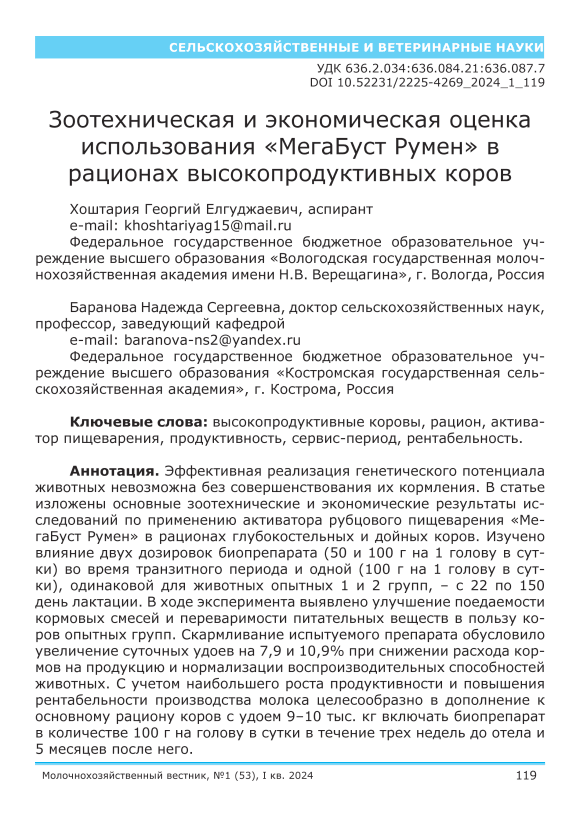 СЕЛЬСКОХОЗЯЙСТВЕННЫЕ И ВЕТЕРИНАРНЫЕ НАУКИ

УДК 636.2.034:636.084.21:636.087.7
DOI 10.52231/2225-4269_2024_1_119

Зоотехническая и экономическая оценка использования «МегаБуст Румен» в рационах высокопродуктивных коров

Хоштария Георгий Елгуджаевич, аспирант
e-mail: khoshtariyag15@mail.ru
Федеральное государственное бюджетное образовательное учреждение высшего образования «Вологодская государственная молочнохозяйственная академия имени Н.В. Верещагина», г. Вологда, Россия

Баранова Надежда Сергеевна, доктор сельскохозяйственных наук, профессор, заведующий кафедрой
e-mail: baranova-ns2@yandex.ru
Федеральное государственное бюджетное образовательное учреждение высшего образования «Костромская государственная сельскохозяйственная академия», г. Кострома, Россия

Ключевые слова: высокопродуктивные коровы, рацион, активатор пищеварения, продуктивность, сервис-период, рентабельность.

Аннотация. Эффективная реализация генетического потенциала животных невозможна без совершенствования их кормления. В статье изложены основные зоотехнические и экономические результаты исследований по применению активатора рубцового пищеварения «МегаБуст Румен» в рационах глубокостельных и дойных коров. Изучено влияние двух дозировок биопрепарата (50 и 100 г на 1 голову в сутки) во время транзитного периода и одной (100 г на 1 голову в сутки), одинаковой для животных опытных 1 и 2 групп, – с 22 по 150 день лактации. В ходе эксперимента выявлено улучшение поедаемости кормовых смесей и переваримости питательных веществ в пользу коров опытных групп. Скармливание испытуемого препарата обусловило увеличение суточных удоев на 7,9 и 10,9% при снижении расхода кормов на продукцию и нормализации воспроизводительных способностей животных. С учетом наибольшего роста продуктивности и повышения рентабельности производства молока целесообразно в дополнение к основному рациону коров с удоем 9–10 тыс. кг включать биопрепарат в количестве 100 г на голову в сутки в течение трех недель до отела и 5 месяцев после него.

Молочнохозяйственный вестник, №1 (53), I кв. 2024 119